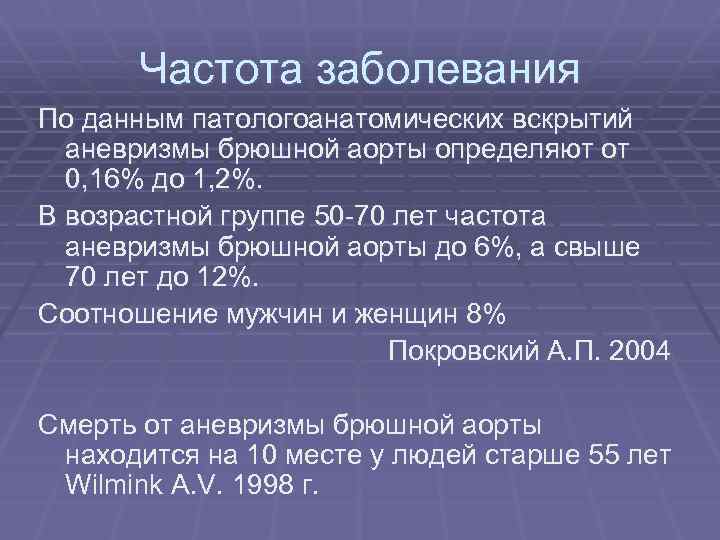 Частота заболевания

По данным патологоанатомических вскрытий аневризмы брюшной аорты определяют от 0,16% до 1,2%.

В возрастной группе 50-70 лет частота аневризмы брюшной аорты до 6%, а свыше 70 лет до 12%.

Соотношение мужчин и женщин 8%

Покровский А.П. 2004

Смерть от аневризмы брюшной аорты находится на 10 месте у людей старше 55 лет Wilmink A.V. 1998 г.